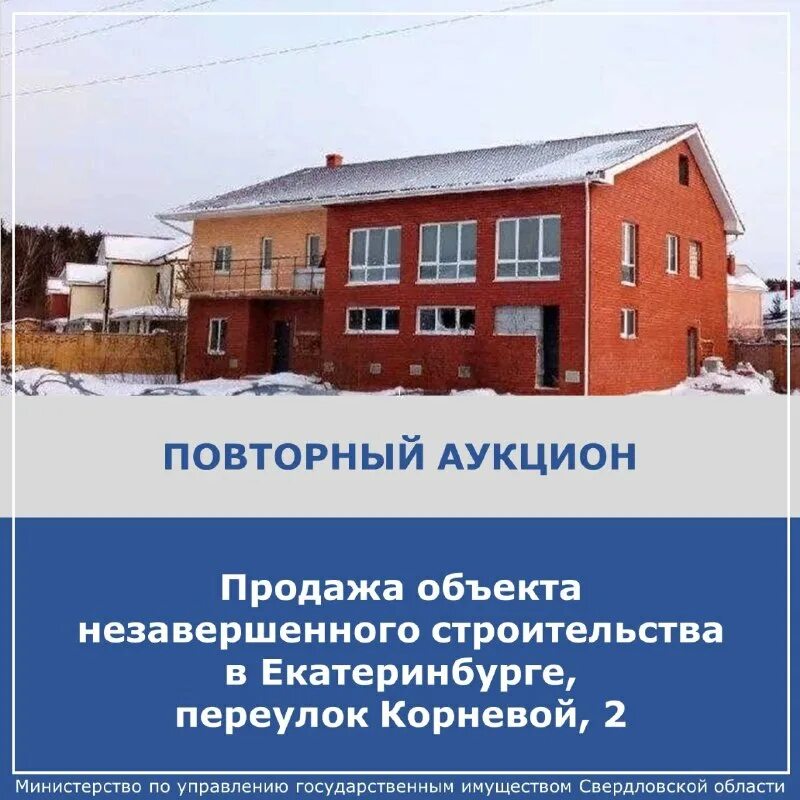 ПОВТОРНЫЙ АУКЦИОН

Продажа объекта незавершенного строительства в Екатеринбурге, переулок Корневой, 2

Министерство по управлению государственным имуществом Свердловской области